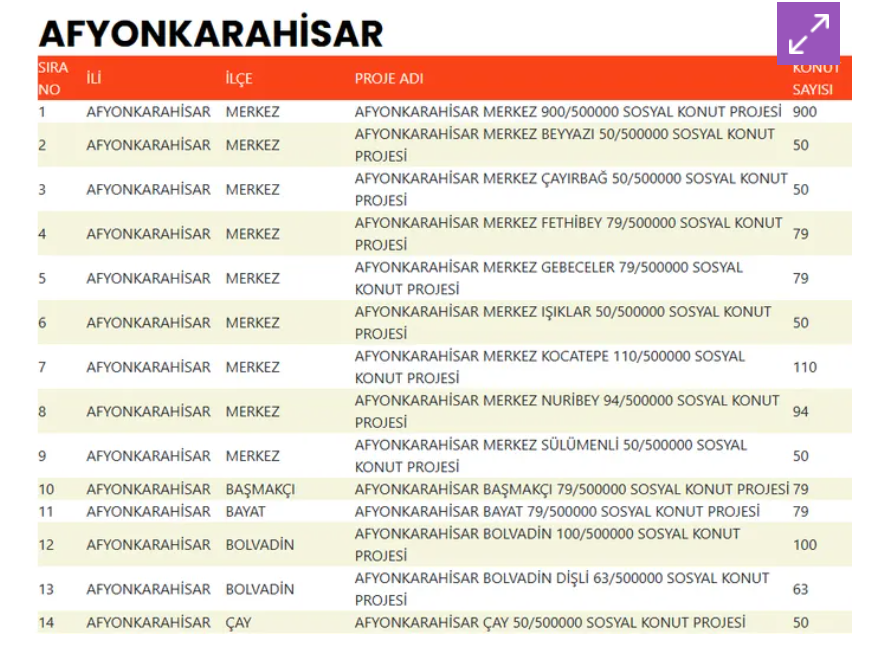 AFYONKARAHİSAR

| SIRA NO | İLİ | İLÇE | PROJE ADI | KONUT SAYISI |
|---|---|---|---|---|
| 1 | AFYONKARAHİSAR | MERKEZ | AFYONKARAHİSAR MERKEZ 900/500000 SOSYAL KONUT PROJESİ | 900 |
| 2 | AFYONKARAHİSAR | MERKEZ | AFYONKARAHİSAR MERKEZ BEYYAZI 50/500000 SOSYAL KONUT PROJESİ | 50 |
| 3 | AFYONKARAHİSAR | MERKEZ | AFYONKARAHİSAR MERKEZ ÇAYIRBAĞ 50/500000 SOSYAL KONUT PROJESİ | 50 |
| 4 | AFYONKARAHİSAR | MERKEZ | AFYONKARAHİSAR MERKEZ FETHİBEY 79/500000 SOSYAL KONUT PROJESİ | 79 |
| 5 | AFYONKARAHİSAR | MERKEZ | AFYONKARAHİSAR MERKEZ GEBECELER 79/500000 SOSYAL KONUT PROJESİ | 79 |
| 6 | AFYONKARAHİSAR | MERKEZ | AFYONKARAHİSAR MERKEZ IŞIKLAR 50/500000 SOSYAL KONUT PROJESİ | 50 |
| 7 | AFYONKARAHİSAR | MERKEZ | AFYONKARAHİSAR MERKEZ KOCATEPE 110/500000 SOSYAL KONUT PROJESİ | 110 |
| 8 | AFYONKARAHİSAR | MERKEZ | AFYONKARAHİSAR MERKEZ NURİBEY 94/500000 SOSYAL KONUT PROJESİ | 94 |
| 9 | AFYONKARAHİSAR | MERKEZ | AFYONKARAHİSAR MERKEZ SÜLÜMENLİ 50/500000 SOSYAL KONUT PROJESİ | 50 |
| 10 | AFYONKARAHİSAR | BAŞMAKÇI | AFYONKARAHİSAR BAŞMAKÇI 79/500000 SOSYAL KONUT PROJESİ | 79 |
| 11 | AFYONKARAHİSAR | BAYAT | AFYONKARAHİSAR BAYAT 79/500000 SOSYAL KONUT PROJESİ | 79 |
| 12 | AFYONKARAHİSAR | BOLVADİN | AFYONKARAHİSAR BOLVADİN 100/500000 SOSYAL KONUT PROJESİ | 100 |
| 13 | AFYONKARAHİSAR | BOLVADİN | AFYONKARAHİSAR BOLVADİN DİŞLİ 63/500000 SOSYAL KONUT PROJESİ | 63 |
| 14 | AFYONKARAHİSAR | ÇAY | AFYONKARAHİSAR ÇAY 50/500000 SOSYAL KONUT PROJESİ | 50 |